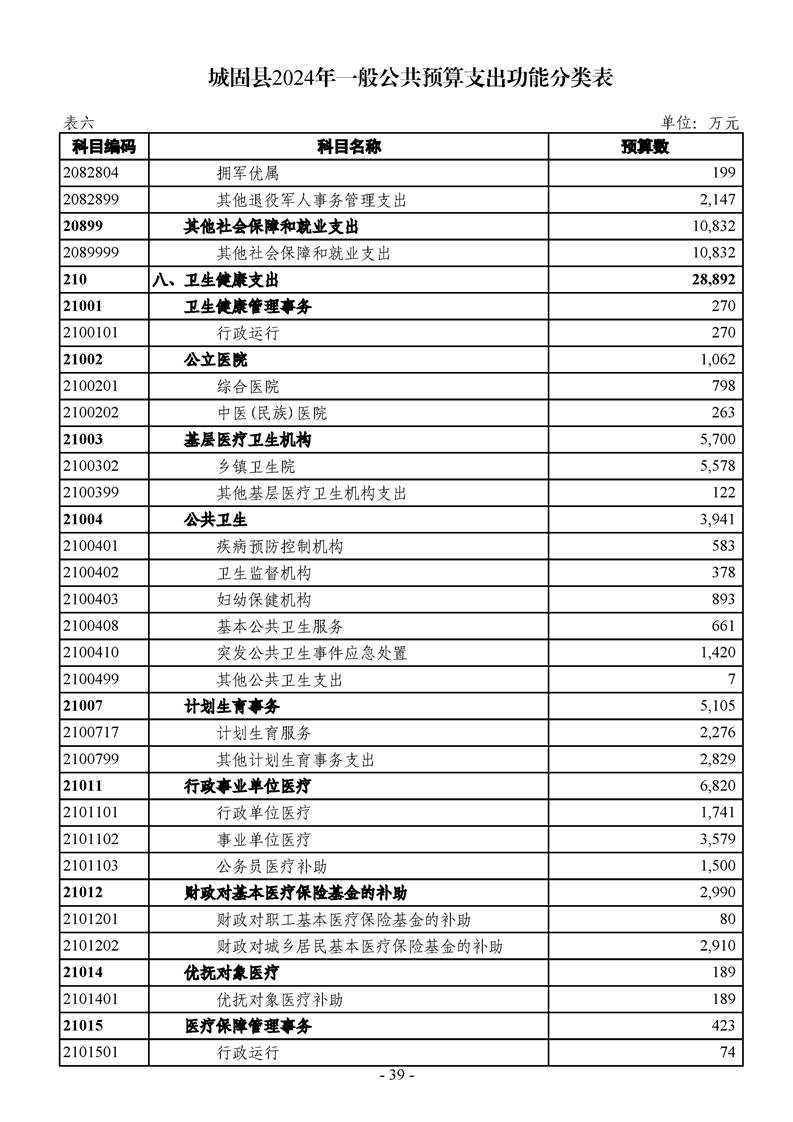 城固县2024年一般公共预算支出功能分类表

表六

单位：万元

| 科目编码 | 科目名称 | 预算数 |
|---|---|---|
| 2082804 | 拥军优属 | 199 |
| 2082899 | 其他退役军人事务管理支出 | 2,147 |
| 20899 | 其他社会保障和就业支出 | 10,832 |
| 2089999 | 其他社会保障和就业支出 | 10,832 |
| 210 | 八、卫生健康支出 | 28,892 |
| 21001 | 卫生健康管理事务 | 270 |
| 2100101 | 行政运行 | 270 |
| 21002 | 公立医院 | 1,062 |
| 2100201 | 综合医院 | 798 |
| 2100202 | 中医(民族)医院 | 263 |
| 21003 | 基层医疗卫生机构 | 5,700 |
| 2100302 | 乡镇卫生院 | 5,578 |
| 2100399 | 其他基层医疗卫生机构支出 | 122 |
| 21004 | 公共卫生 | 3,941 |
| 2100401 | 疾病预防控制机构 | 583 |
| 2100402 | 卫生监督机构 | 378 |
| 2100403 | 妇幼保健机构 | 893 |
| 2100408 | 基本公共卫生服务 | 661 |
| 2100410 | 突发公共卫生事件应急处置 | 1,420 |
| 2100499 | 其他公共卫生支出 | 7 |
| 21007 | 计划生育事务 | 5,105 |
| 2100717 | 计划生育服务 | 2,276 |
| 2100799 | 其他计划生育事务支出 | 2,829 |
| 21011 | 行政事业单位医疗 | 6,820 |
| 2101101 | 行政单位医疗 | 1,741 |
| 2101102 | 事业单位医疗 | 3,579 |
| 2101103 | 公务员医疗补助 | 1,500 |
| 21012 | 财政对基本医疗保险基金的补助 | 2,990 |
| 2101201 | 财政对职工基本医疗保险基金的补助 | 80 |
| 2101202 | 财政对城乡居民基本医疗保险基金的补助 | 2,910 |
| 21014 | 优抚对象医疗 | 189 |
| 2101401 | 优抚对象医疗补助 | 189 |
| 21015 | 医疗保障管理事务 | 423 |
| 2101501 | 行政运行 | 74 |

- 39 -